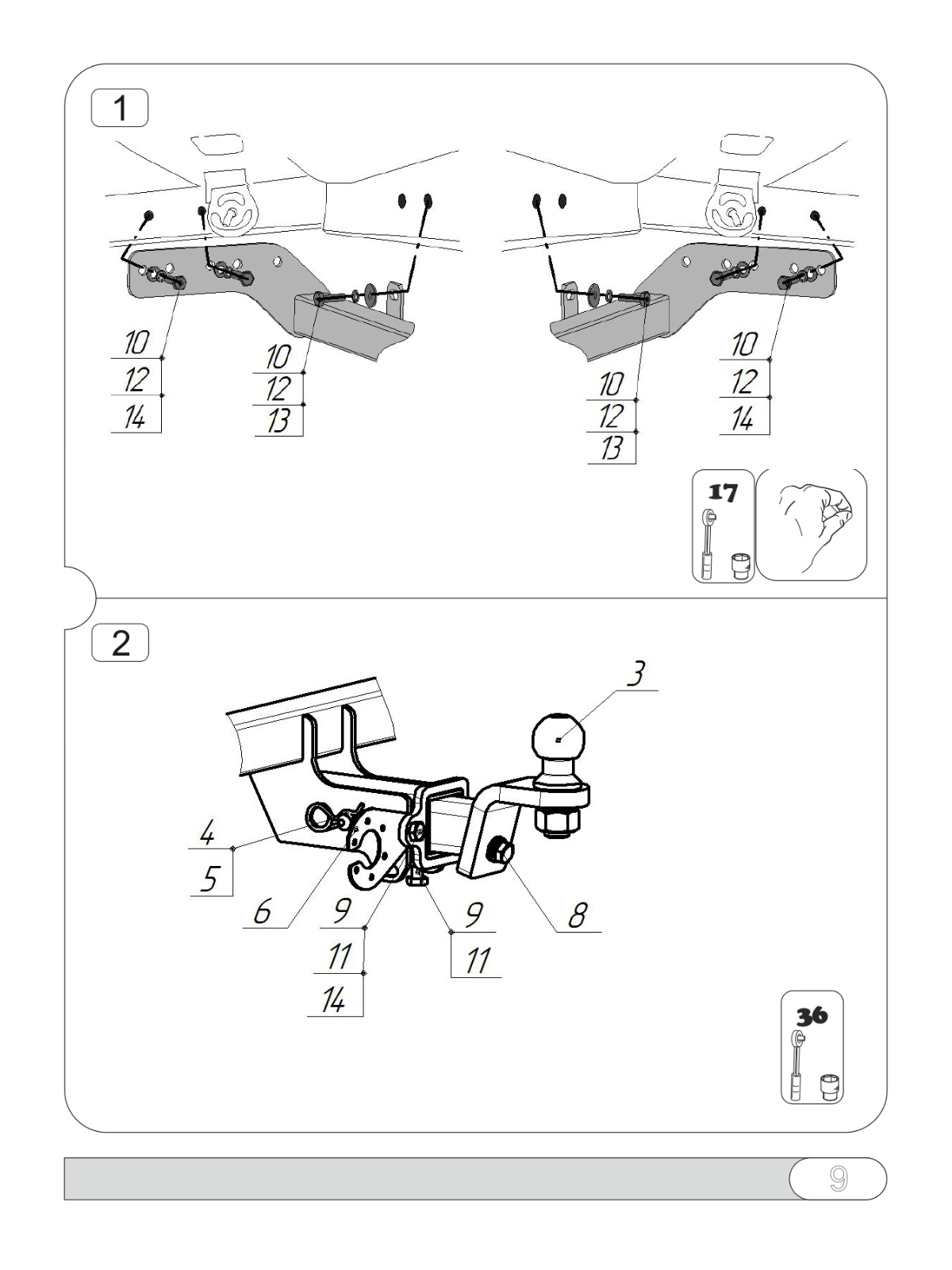 1

10
12
14

10
12
13

10
12
13

10
12
14

17

2

3

4
5

6

9
11
14

9
11

8

36

9